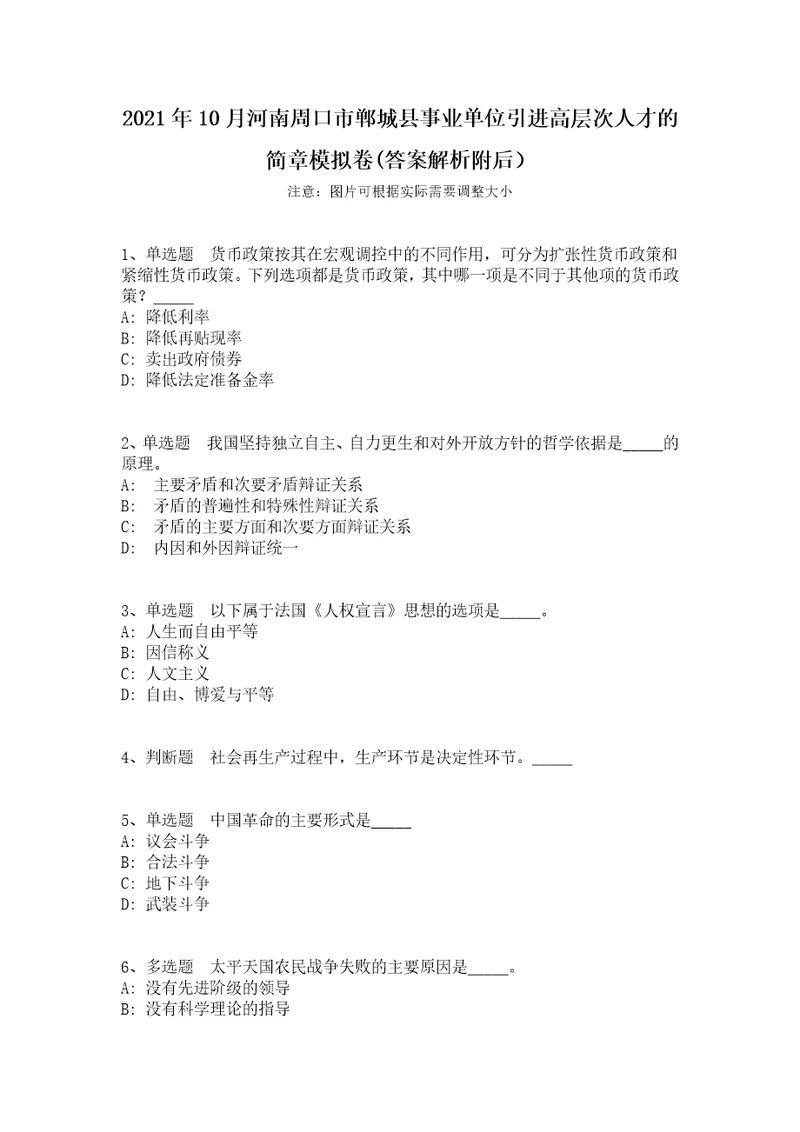 2021年10月河南周口市郸城县事业单位引进高层次人才的简章模拟卷(答案解析附后）

注意：图片可根据实际需要调整大小

1、单选题　货币政策按其在宏观调控中的不同作用，可分为扩张性货币政策和紧缩性货币政策。下列选项都是货币政策，其中哪一项是不同于其他项的货币政策？_____
A: 降低利率
B: 降低再贴现率
C: 卖出政府债券
D: 降低法定准备金率

2、单选题　我国坚持独立自主、自力更生和对外开放方针的哲学依据是_____的原理。
A:　主要矛盾和次要矛盾辩证关系
B:　矛盾的普遍性和特殊性辩证关系
C:　矛盾的主要方面和次要方面辩证关系
D:　内因和外因辩证统一

3、单选题　以下属于法国《人权宣言》思想的选项是_____。
A: 人生而自由平等
B: 因信称义
C: 人文主义
D: 自由、博爱与平等

4、判断题　社会再生产过程中，生产环节是决定性环节。_____

5、单选题　中国革命的主要形式是_____
A: 议会斗争
B: 合法斗争
C: 地下斗争
D: 武装斗争

6、多选题　太平天国农民战争失败的主要原因是_____。
A: 没有先进阶级的领导
B: 没有科学理论的指导